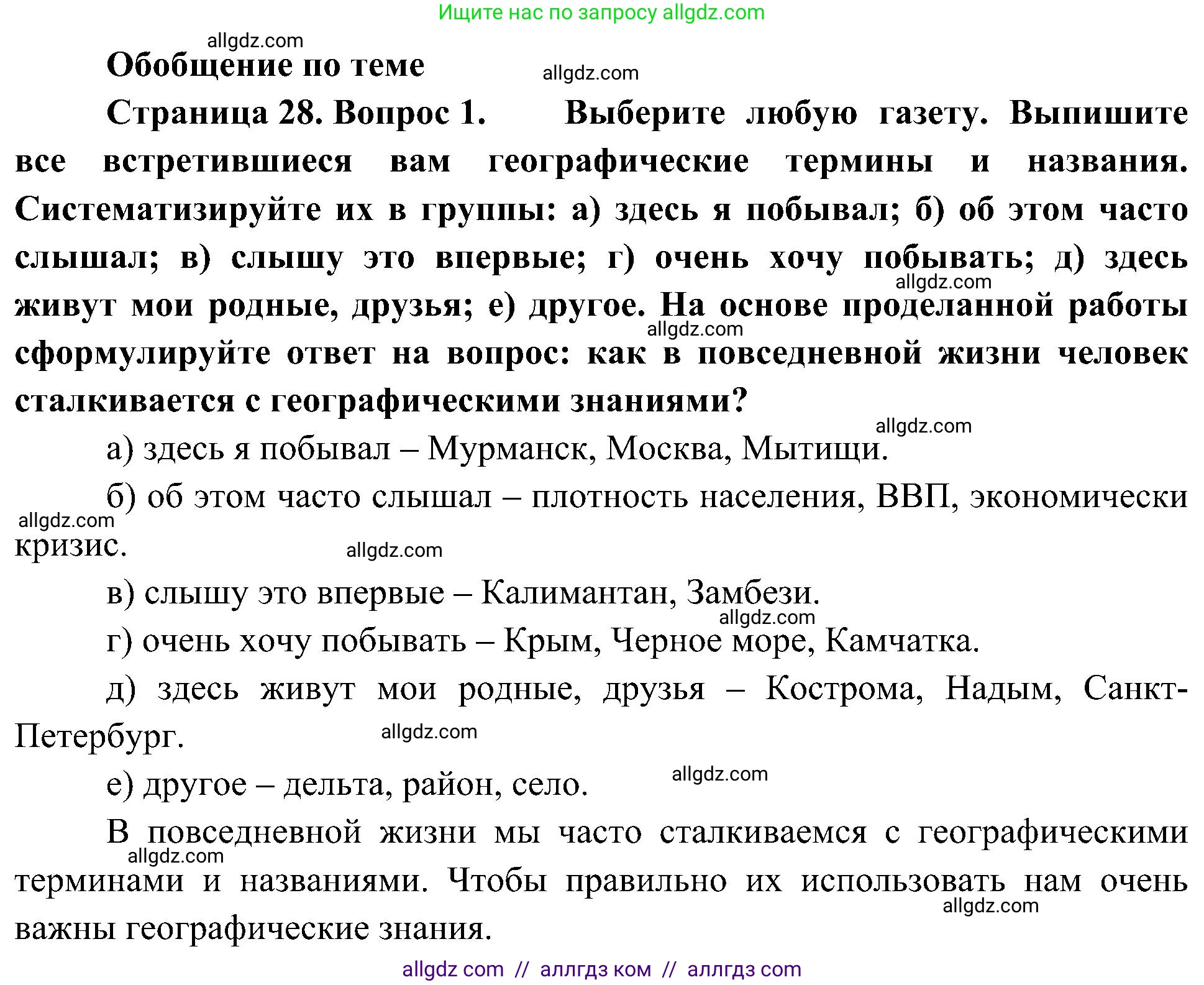 Ищите нас по запросу allgdz.com

allgdz.com

Обобщение по теме

allgdz.com

Страница 28. Вопрос 1. Выберите любую газету. Выпишите все встретившиеся вам географические термины и названия. Систематизируйте их в группы: а) здесь я побывал; б) об этом часто слышал; в) слышу это впервые; г) очень хочу побывать; д) здесь живут мои родные, друзья; е) другое. На основе проделанной работы сформулируйте ответ на вопрос: как в повседневной жизни человек сталкивается с географическими знаниями?

allgdz.com

allgdz.com

allgdz.com

а) здесь я побывал – Мурманск, Москва, Мытищи.

б) об этом часто слышал – плотность населения, ВВП, экономически кризис.

allgdz.com

allgdz.com

в) слышу это впервые – Калимантан, Замбези.

allgdz.com

г) очень хочу побывать – Крым, Черное море, Камчатка.

д) здесь живут мои родные, друзья – Кострома, Надым, Санкт-Петербург.

allgdz.com

е) другое – дельта, район, село.

allgdz.com

В повседневной жизни мы часто сталкиваемся с географическими терминами и названиями. Чтобы правильно их использовать нам очень важны географические знания.

allgdz.com

allgdz.com

allgdz com // аллгдз ком // аллгдз com